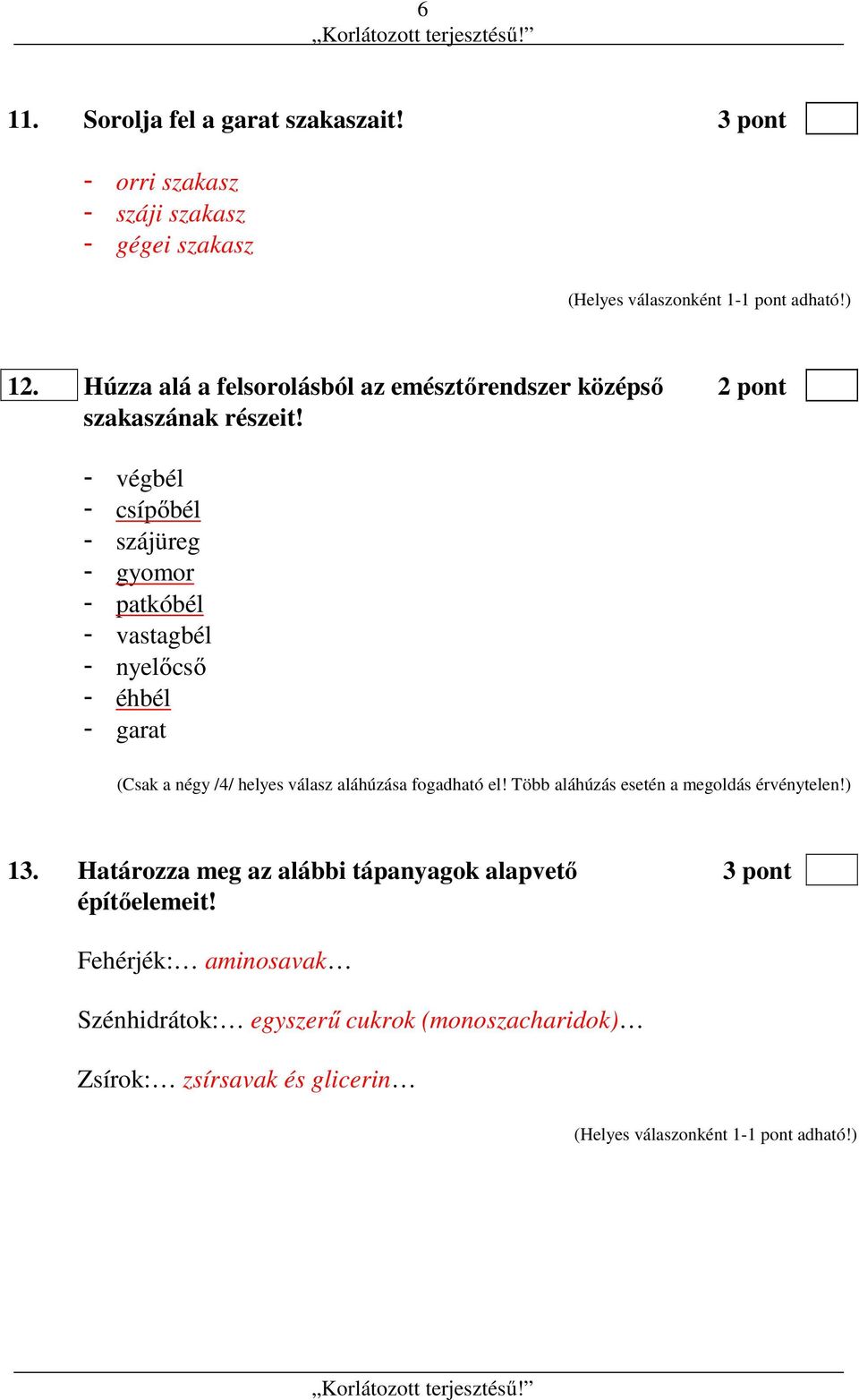 6
„Korlátozott terjesztésű!”

11. Sorolja fel a garat szakaszait! 3 pont

- orri szakasz
- száji szakasz
- gégei szakasz

(Helyes válaszonként 1-1 pont adható!)

12. Húzza alá a felsorolásból az emésztőrendszer középső szakaszának részeit! 2 pont

- végbél
- csípőbél
- szájüreg
- gyomor
- patkóbél
- vastagbél
- nyelőcső
- éhbél
- garat

(Csak a négy /4/ helyes válasz aláhúzása fogadható el! Több aláhúzás esetén a megoldás érvénytelen!)

13. Határozza meg az alábbi tápanyagok alapvető építőelemeit! 3 pont

Fehérjék:… aminosavak…

Szénhidrátok:… egyszerű cukrok (monoszacharidok)…

Zsírok:… zsírsavak és glicerin…

(Helyes válaszonként 1-1 pont adható!)

„Korlátozott terjesztésű!”